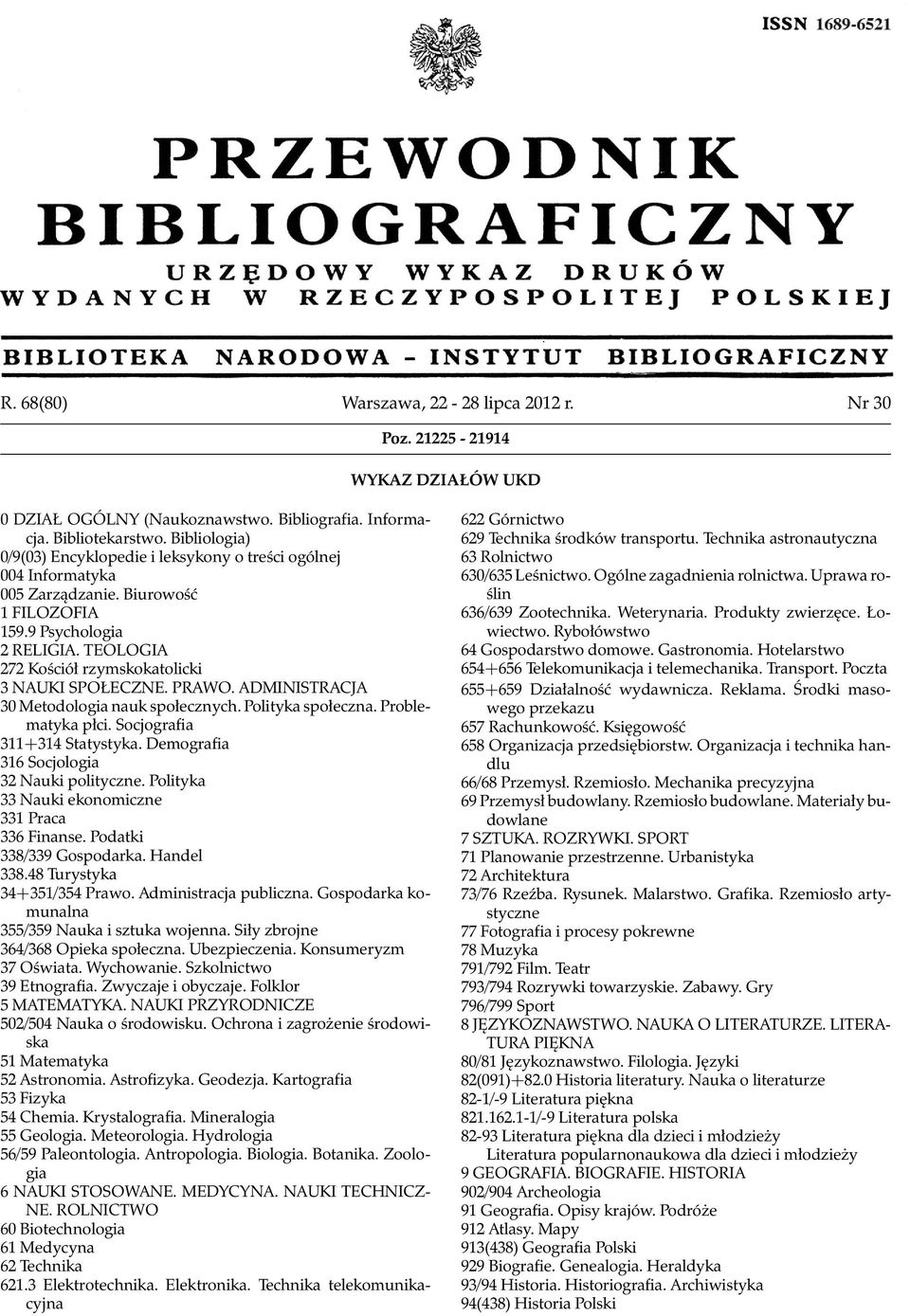 ISSN 1689-6521

PRZEWODNIK BIBLIOGRAFICZNY

URZĘDOWY WYKAZ DRUKÓW WYDANYCH W RZECZYPOSPOLITEJ POLSKIEJ

BIBLIOTEKA NARODOWA – INSTYTUT BIBLIOGRAFICZNY

R. 68(80) Warszawa, 22 - 28 lipca 2012 r. Nr 30

Poz. 21225 - 21914

WYKAZ DZIAŁÓW UKD

0 DZIAŁ OGÓLNY (Naukoznawstwo. Bibliografia. Informacja. Bibliotekarstwo. Bibliologia)
0/9(03) Encyklopedie i leksykony o treści ogólnej
004 Informatyka
005 Zarządzanie. Biurowość
1 FILOZOFIA
159.9 Psychologia
2 RELIGIA. TEOLOGIA
272 Kościół rzymskokatolicki
3 NAUKI SPOŁECZNE. PRAWO. ADMINISTRACJA
30 Metodologia nauk społecznych. Polityka społeczna. Problematyka płci. Socjografia
311+314 Statystyka. Demografia
316 Socjologia
32 Nauki polityczne. Polityka
33 Nauki ekonomiczne
331 Praca
336 Finanse. Podatki
338/339 Gospodarka. Handel
338.48 Turystyka
34+351/354 Prawo. Administracja publiczna. Gospodarka komunalna
355/359 Nauka i sztuka wojenna. Siły zbrojne
364/368 Opieka społeczna. Ubezpieczenia. Konsumeryzm
37 Oświata. Wychowanie. Szkolnictwo
39 Etnografia. Zwyczaje i obyczaje. Folklor
5 MATEMATYKA. NAUKI PRZYRODNICZE
502/504 Nauka o środowisku. Ochrona i zagrożenie środowiska
51 Matematyka
52 Astronomia. Astrofizyka. Geodezja. Kartografia
53 Fizyka
54 Chemia. Krystalografia. Mineralogia
55 Geologia. Meteorologia. Hydrologia
56/59 Paleontologia. Antropologia. Biologia. Botanika. Zoologia
6 NAUKI STOSOWANE. MEDYCYNA. NAUKI TECHNICZNE. ROLNICTWO
60 Biotechnologia
61 Medycyna
62 Technika
621.3 Elektrotechnika. Elektronika. Technika telekomunikacyjna
622 Górnictwo
629 Technika środków transportu. Technika astronautyczna
63 Rolnictwo
630/635 Leśnictwo. Ogólne zagadnienia rolnictwa. Uprawa roślin
636/639 Zootechnika. Weterynaria. Produkty zwierzęce. Łowiectwo. Rybołówstwo
64 Gospodarstwo domowe. Gastronomia. Hotelarstwo
654+656 Telekomunikacja i telemechanika. Transport. Poczta
655+659 Działalność wydawnicza. Reklama. Środki masowego przekazu
657 Rachunkowość. Księgowość
658 Organizacja przedsiębiorstw. Organizacja i technika handlu
66/68 Przemysł. Rzemiosło. Mechanika precyzyjna
69 Przemysł budowlany. Rzemiosło budowlane. Materiały budowlane
7 SZTUKA. ROZRYWKI. SPORT
71 Planowanie przestrzenne. Urbanistyka
72 Architektura
73/76 Rzeźba. Rysunek. Malarstwo. Grafika. Rzemiosło artystyczne
77 Fotografia i procesy pokrewne
78 Muzyka
791/792 Film. Teatr
793/794 Rozrywki towarzyskie. Zabawy. Gry
796/799 Sport
8 JĘZYKOZNAWSTWO. NAUKA O LITERATURZE. LITERATURA PIĘKNA
80/81 Językoznawstwo. Filologia. Języki
82(091)+82.0 Historia literatury. Nauka o literaturze
82-1/-9 Literatura piękna
821.162.1-1/-9 Literatura polska
82-93 Literatura piękna dla dzieci i młodzieży
Literatura popularnonaukowa dla dzieci i młodzieży
9 GEOGRAFIA. BIOGRAFIE. HISTORIA
902/904 Archeologia
91 Geografia. Opisy krajów. Podróże
912 Atlasy. Mapy
913(438) Geografia Polski
929 Biografie. Genealogia. Heraldyka
93/94 Historia. Historiografia. Archiwistyka
94(438) Historia Polski